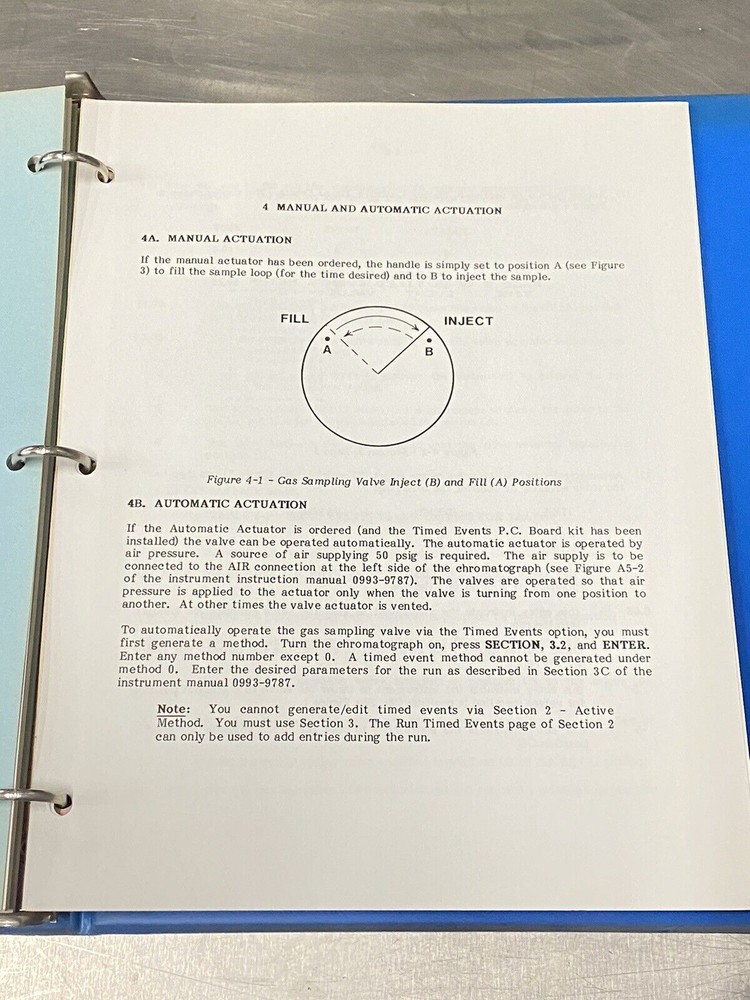 4 MANUAL AND AUTOMATIC ACTUATION

4A. MANUAL ACTUATION

If the manual actuator has been ordered, the handle is simply set to position A (see Figure 3) to fill the sample loop (for the time desired) and to B to inject the sample.

FILL

INJECT

A

B

Figure 4-1 - Gas Sampling Valve Inject (B) and Fill (A) Positions

4B. AUTOMATIC ACTUATION

If the Automatic Actuator is ordered (and the Timed Events P.C. Board kit has been installed) the valve can be operated automatically. The automatic actuator is operated by air pressure. A source of air supplying 50 psig is required. The air supply is to be connected to the AIR connection at the left side of the chromatograph (see Figure A5-2 of the instrument instruction manual 0993-9787). The valves are operated so that air pressure is applied to the actuator only when the valve is turning from one position to another. At other times the valve actuator is vented.

To automatically operate the gas sampling valve via the Timed Events option, you must first generate a method. Turn the chromatograph on, press SECTION, 3.2, and ENTER. Enter any method number except 0. A timed event method cannot be generated under method 0. Enter the desired parameters for the run as described in Section 3C of the instrument manual 0993-9787.

Note: You cannot generate/edit timed events via Section 2 - Active Method. You must use Section 3. The Run Timed Events page of Section 2 can only be used to add entries during the run.